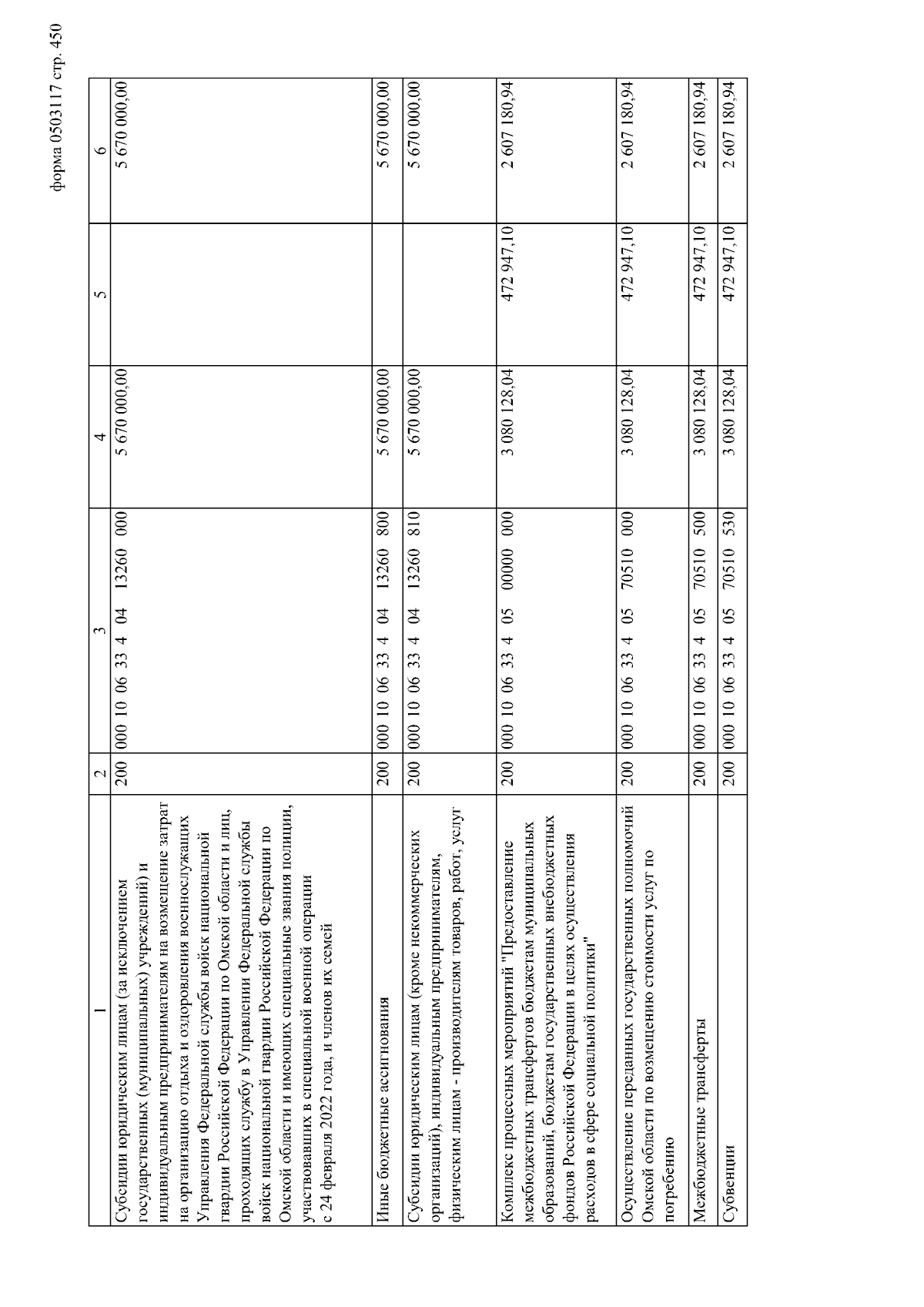 форма 0503117 стр. 450

| 1 | 2 | 3 | 4 | 5 | 6 |
|---|---|---|---|---|---|
| Субсидии юридическим лицам (за исключением государственных (муниципальных) учреждений) и индивидуальным предпринимателям на возмещение затрат на организацию отдыха и оздоровления военнослужащих Управления Федеральной службы войск национальной гвардии Российской Федерации по Омской области и лиц, проходящих службу в Управлении Федеральной службы войск национальной гвардии Российской Федерации по Омской области и имеющих специальные звания полиции, участвовавших в специальной военной операции с 24 февраля 2022 года, и членов их семей | 200 | 000 10 06 33 4 04 13260 000 | 5 670 000,00 | | 5 670 000,00 |
| Иные бюджетные ассигнования | 200 | 000 10 06 33 4 04 13260 800 | 5 670 000,00 | | 5 670 000,00 |
| Субсидии юридическим лицам (кроме некоммерческих организаций), индивидуальным предпринимателям, физическим лицам - производителям товаров, работ, услуг | 200 | 000 10 06 33 4 04 13260 810 | 5 670 000,00 | | 5 670 000,00 |
| Комплекс процессных мероприятий "Предоставление межбюджетных трансфертов бюджетам муниципальных образований, бюджетам государственных внебюджетных фондов Российской Федерации в целях осуществления расходов в сфере социальной политики" | 200 | 000 10 06 33 4 05 00000 000 | 3 080 128,04 | 472 947,10 | 2 607 180,94 |
| Осуществление переданных государственных полномочий Омской области по возмещению стоимости услуг по погребению | 200 | 000 10 06 33 4 05 70510 000 | 3 080 128,04 | 472 947,10 | 2 607 180,94 |
| Межбюджетные трансферты | 200 | 000 10 06 33 4 05 70510 500 | 3 080 128,04 | 472 947,10 | 2 607 180,94 |
| Субвенции | 200 | 000 10 06 33 4 05 70510 530 | 3 080 128,04 | 472 947,10 | 2 607 180,94 |